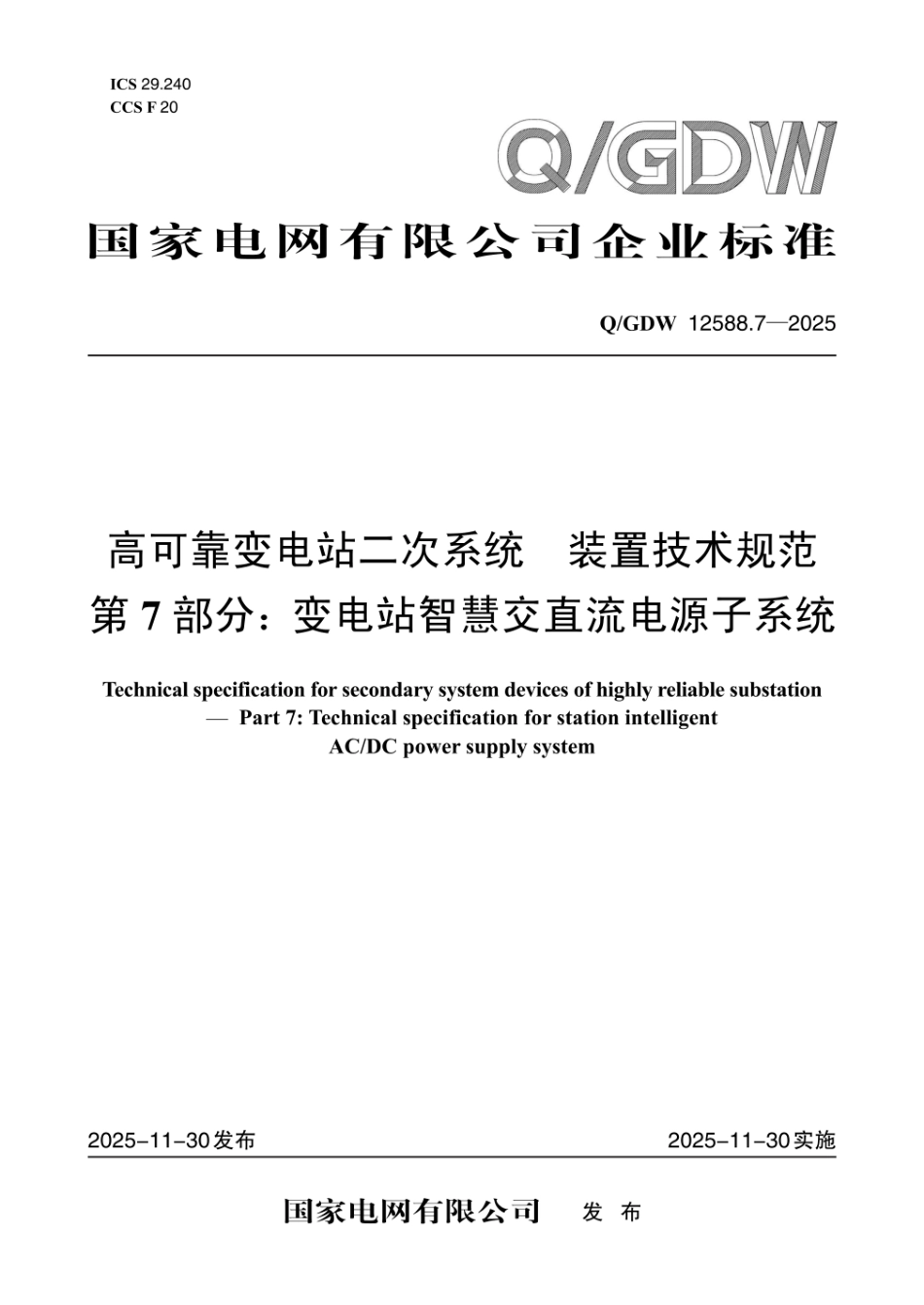 ICS 29.240
CCS F 20

Q/GDW

国家电网有限公司企业标准

Q/GDW 12588.7—2025

高可靠变电站二次系统　装置技术规范
第 7 部分：变电站智慧交直流电源子系统

Technical specification for secondary system devices of highly reliable substation — Part 7: Technical specification for station intelligent AC/DC power supply system

2025-11-30发布

2025-11-30实施

国家电网有限公司　发 布